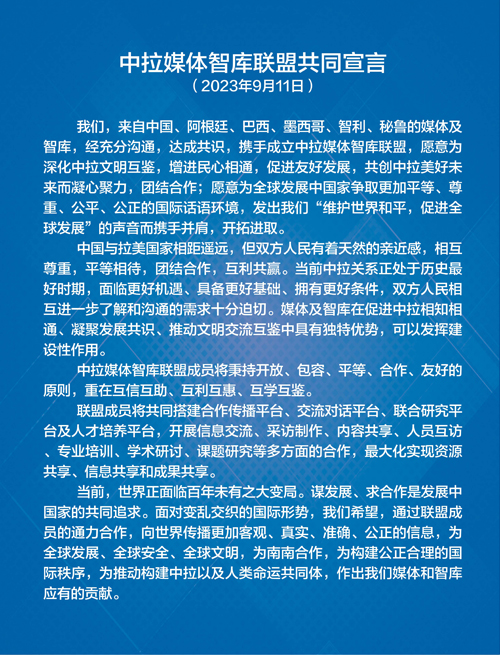 中拉媒体智库联盟共同宣言
（2023年9月11日）

我们，来自中国、阿根廷、巴西、墨西哥、智利、秘鲁的媒体及智库，经充分沟通，达成共识，携手成立中拉媒体智库联盟，愿意为深化中拉文明互鉴，增进民心相通，促进友好发展，共创中拉美好未来而凝心聚力，团结合作；愿意为全球发展中国家争取更加平等、尊重、公平、公正的国际话语环境，发出我们“维护世界和平，促进全球发展”的声音而携手并肩，开拓进取。

中国与拉美国家相距遥远，但双方人民有着天然的亲近感，相互尊重，平等相待，团结合作，互利共赢。当前中拉关系正处于历史最好时期，面临更好机遇、具备更好基础、拥有更好条件，双方人民相互进一步了解和沟通的需求十分迫切。媒体及智库在促进中拉相知相通、凝聚发展共识、推动文明交流互鉴中具有独特优势，可以发挥建设性作用。

中拉媒体智库联盟成员将秉持开放、包容、平等、合作、友好的原则，重在互信互助、互利互惠、互学互鉴。

联盟成员将共同搭建合作传播平台、交流对话平台、联合研究平台及人才培养平台，开展信息交流、采访制作、内容共享、人员互访、专业培训、学术研讨、课题研究等多方面的合作，最大化实现资源共享、信息共享和成果共享。

当前，世界正面临百年未有之大变局。谋发展、求合作是发展中国家的共同追求。面对变乱交织的国际形势，我们希望，通过联盟成员的通力合作，向世界传播更加客观、真实、准确、公正的信息，为全球发展、全球安全、全球文明，为南南合作，为构建公正合理的国际秩序，为推动构建中拉以及人类命运共同体，作出我们媒体和智库应有的贡献。